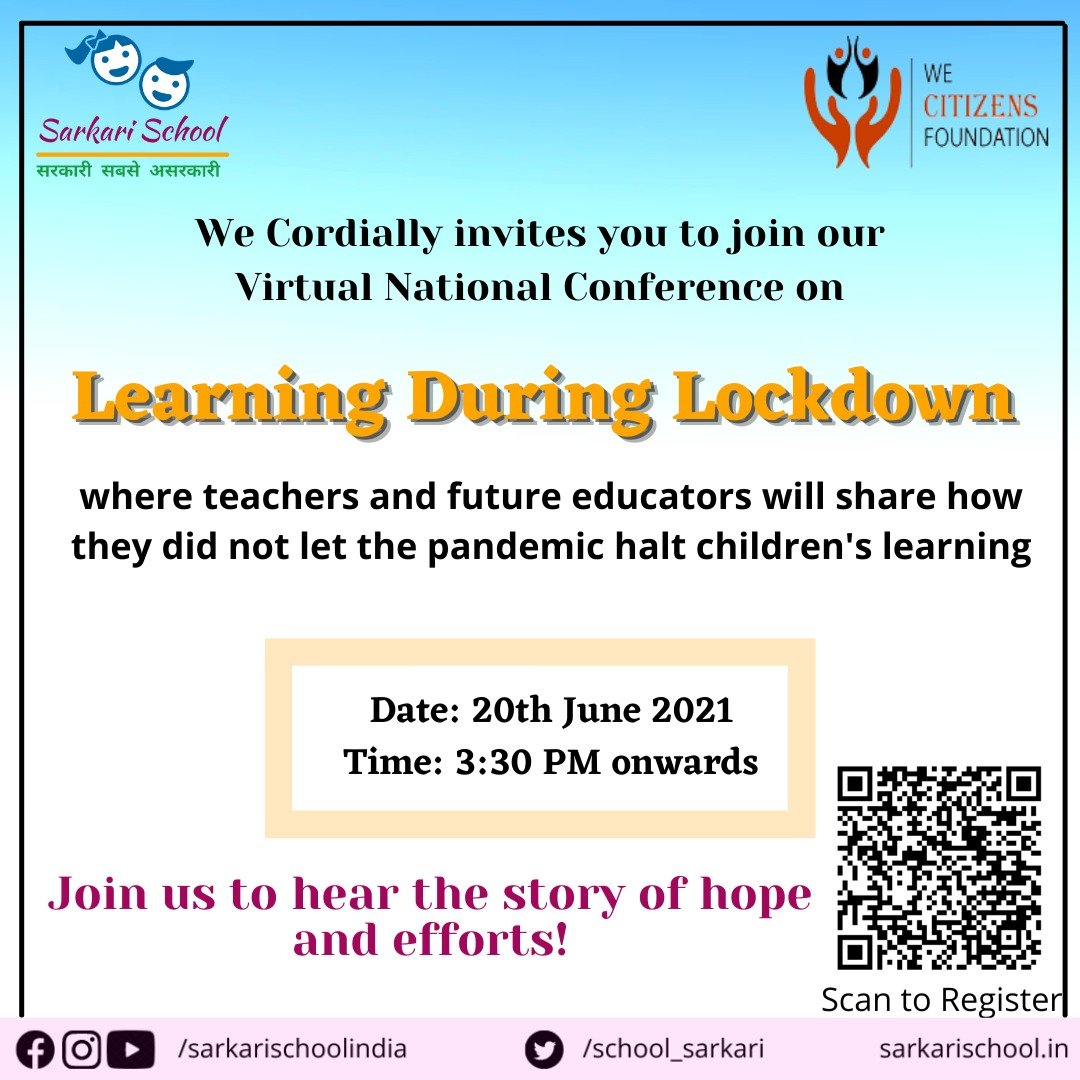 Sarkari School
सरकारी सबसे असरकारी

WE CITIZENS FOUNDATION

We Cordially invites you to join our Virtual National Conference on

Learning During Lockdown

where teachers and future educators will share how they did not let the pandemic halt children's learning

Date: 20th June 2021
Time: 3:30 PM onwards

Join us to hear the story of hope and efforts!

Scan to Register

/sarkarischoolindia /school_sarkari sarkarischool.in